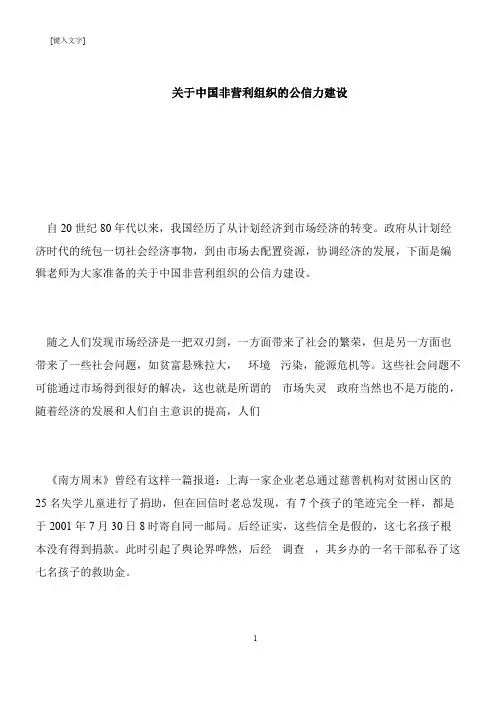 [键入文字]

关于中国非营利组织的公信力建设

自 20 世纪 80 年代以来，我国经历了从计划经济到市场经济的转变。政府从计划经济时代的统包一切社会经济事物，到由市场去配置资源，协调经济的发展，下面是编辑老师为大家准备的关于中国非营利组织的公信力建设。

随之人们发现市场经济是一把双刃剑，一方面带来了社会的繁荣，但是另一方面也带来了一些社会问题，如贫富悬殊拉大， 环境 污染，能源危机等。这些社会问题不可能通过市场得到很好的解决，这也就是所谓的 市场失灵 政府当然也不是万能的，随着经济的发展和人们自主意识的提高，人们

《南方周末》曾经有这样一篇报道：上海一家企业老总通过慈善机构对贫困山区的 25 名失学儿童进行了捐助，但在回信时老总发现，有 7 个孩子的笔迹完全一样，都是于 2001 年 7 月 30 日 8 时寄自同一邮局。后经证实，这些信全是假的，这七名孩子根本没有得到捐款。此时引起了舆论界哗然，后经 调查 ，其乡办的一名干部私吞了这七名孩子的救助金。

1